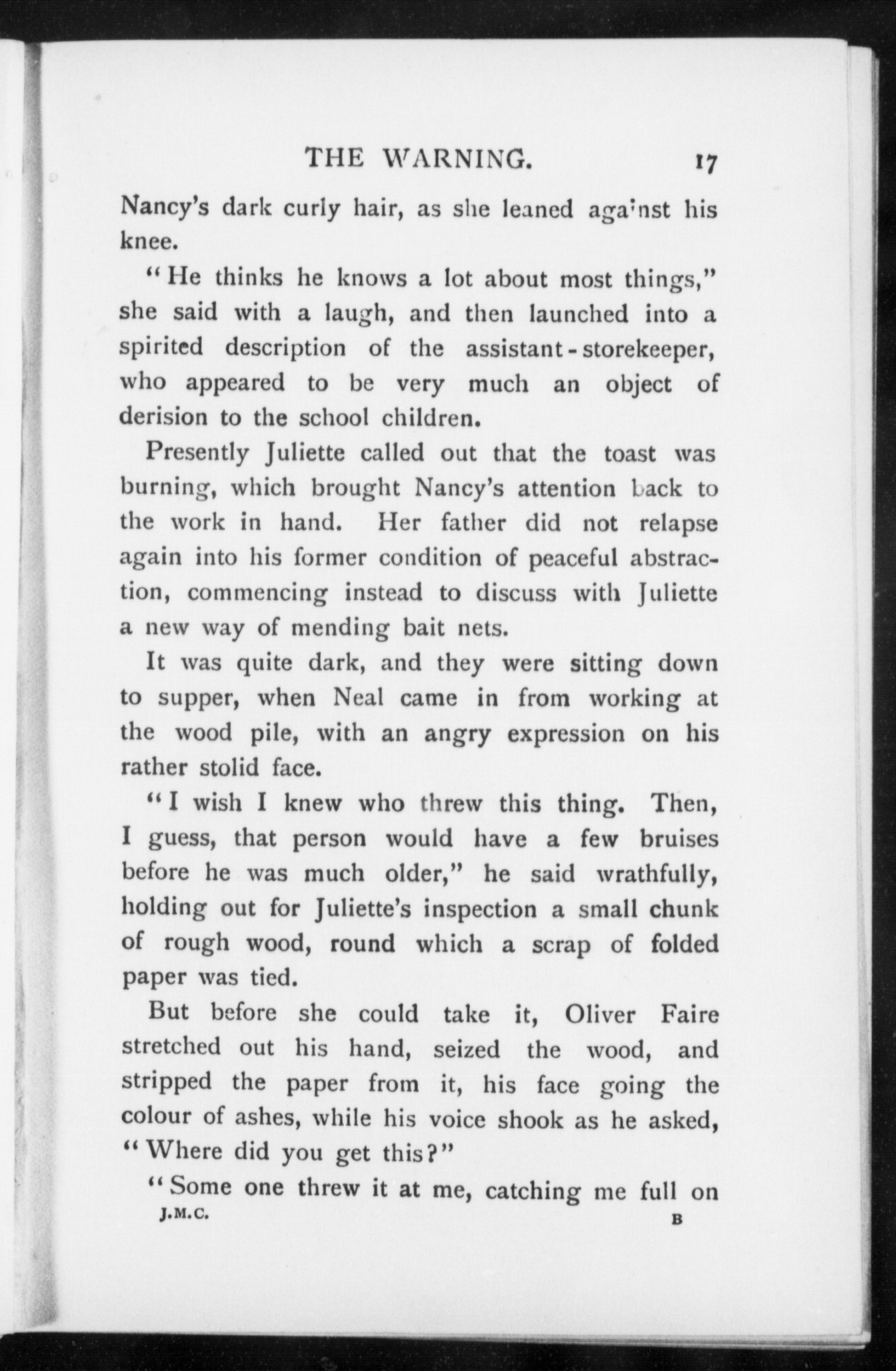 THE WARNING. 17

Nancy's dark curly hair, as she leaned against his knee.

"He thinks he knows a lot about most things," she said with a laugh, and then launched into a spirited description of the assistant-storekeeper, who appeared to be very much an object of derision to the school children.

Presently Juliette called out that the toast was burning, which brought Nancy's attention back to the work in hand. Her father did not relapse again into his former condition of peaceful abstraction, commencing instead to discuss with Juliette a new way of mending bait nets.

It was quite dark, and they were sitting down to supper, when Neal came in from working at the wood pile, with an angry expression on his rather stolid face.

"I wish I knew who threw this thing. Then, I guess, that person would have a few bruises before he was much older," he said wrathfully, holding out for Juliette's inspection a small chunk of rough wood, round which a scrap of folded paper was tied.

But before she could take it, Oliver Faire stretched out his hand, seized the wood, and stripped the paper from it, his face going the colour of ashes, while his voice shook as he asked, "Where did you get this?"

"Some one threw it at me, catching me full on

J.M.C. B